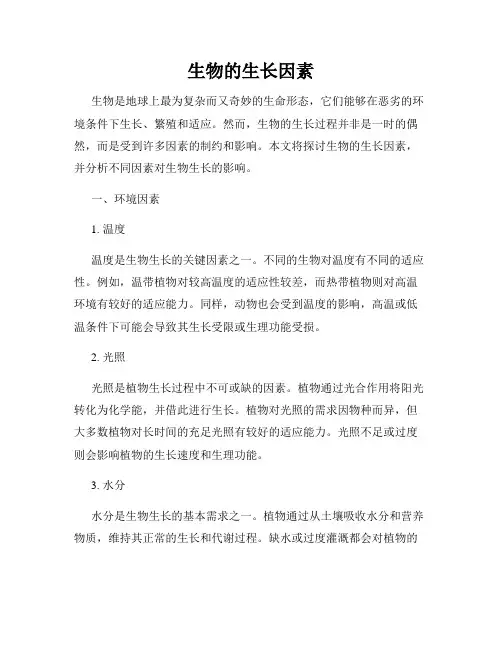 生物的生长因素

生物是地球上最为复杂而又奇妙的生命形态，它们能够在恶劣的环境条件下生长、繁殖和适应。然而，生物的生长过程并非是一时的偶然，而是受到许多因素的制约和影响。本文将探讨生物的生长因素，并分析不同因素对生物生长的影响。

一、环境因素

1. 温度

温度是生物生长的关键因素之一。不同的生物对温度有不同的适应性。例如，温带植物对较高温度的适应性较差，而热带植物则对高温环境有较好的适应能力。同样，动物也会受到温度的影响，高温或低温条件下可能会导致其生长受限或生理功能受损。

2. 光照

光照是植物生长过程中不可或缺的因素。植物通过光合作用将阳光转化为化学能，并借此进行生长。植物对光照的需求因物种而异，但大多数植物对长时间的充足光照有较好的适应能力。光照不足或过度则会影响植物的生长速度和生理功能。

3. 水分

水分是生物生长的基本需求之一。植物通过从土壤吸收水分和营养物质，维持其正常的生长和代谢过程。缺水或过度灌溉都会对植物的